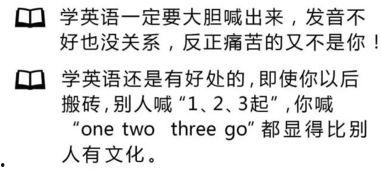 学英语一定要大胆喊出来，发音不好也没关系，反正痛苦的又不是你！

学英语还是有好处的，即使你以后搬砖，别人喊“1、2、3起”，你喊“one two three go”都显得比别人有文化。